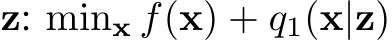 $\mathbf{z}$: $\min_{\mathbf{x}} f(\mathbf{x}) + q_1(\mathbf{x}|\mathbf{z})$